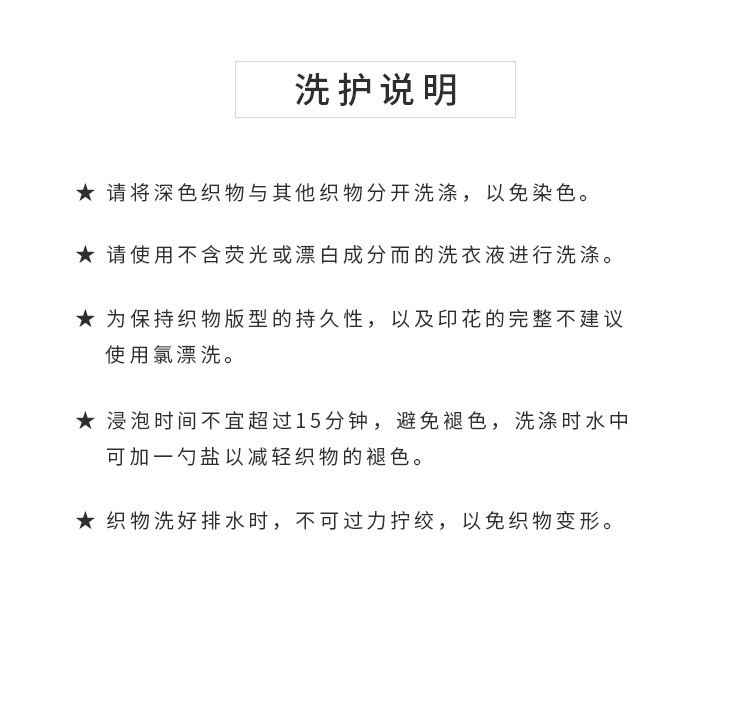 洗护说明

★ 请将深色织物与其他织物分开洗涤，以免染色。

★ 请使用不含荧光或漂白成分而的洗衣液进行洗涤。

★ 为保持织物版型的持久性，以及印花的完整不建议使用氯漂洗。

★ 浸泡时间不宜超过15分钟，避免褪色，洗涤时水中可加一勺盐以减轻织物的褪色。

★ 织物洗好排水时，不可过力拧绞，以免织物变形。